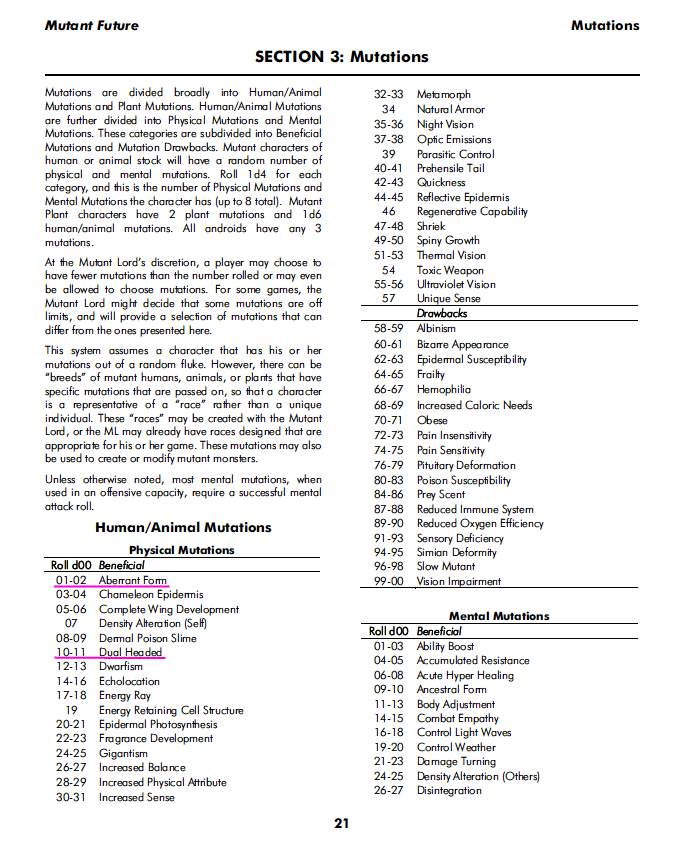 Mutant Future

Mutations

SECTION 3: Mutations

Mutations are divided broadly into Human/Animal Mutations and Plant Mutations. Human/Animal Mutations are further divided into Physical Mutations and Mental Mutations. These categories are subdivided into Beneficial Mutations and Mutation Drawbacks. Mutant characters of human or animal stock will have a random number of physical and mental mutations. Roll 1d4 for each category, and this is the number of Physical Mutations and Mental Mutations the character has (up to 8 total). Mutant Plant characters have 2 plant mutations and 1d6 human/animal mutations. All androids have any 3 mutations.

At the Mutant Lord's discretion, a player may choose to have fewer mutations than the number rolled or may even be allowed to choose mutations. For some games, the Mutant Lord might decide that some mutations are off limits, and will provide a selection of mutations that can differ from the ones presented here.

This system assumes a character that has his or her mutations out of a random fluke. However, there can be "breeds" of mutant humans, animals, or plants that have specific mutations that are passed on, so that a character is a representative of a "race" rather than a unique individual. These "races" may be created with the Mutant Lord, or the ML may already have races designed that are appropriate for his or her game. These mutations may also be used to create or modify mutant monsters.

Unless otherwise noted, most mental mutations, when used in an offensive capacity, require a successful mental attack roll.

Human/Animal Mutations

Physical Mutations

| Roll d00 | Beneficial |
|---|---|
| 01-02 | Aberrant Form |
| 03-04 | Chameleon Epidermis |
| 05-06 | Complete Wing Development |
| 07 | Density Alteration (Self) |
| 08-09 | Dermal Poison Slime |
| 10-11 | Dual Headed |
| 12-13 | Dwarfism |
| 14-16 | Echolocation |
| 17-18 | Energy Ray |
| 19 | Energy Retaining Cell Structure |
| 20-21 | Epidermal Photosynthesis |
| 22-23 | Fragrance Development |
| 24-25 | Gigantism |
| 26-27 | Increased Balance |
| 28-29 | Increased Physical Attribute |
| 30-31 | Increased Sense |
| 32-33 | Metamorph |
| 34 | Natural Armor |
| 35-36 | Night Vision |
| 37-38 | Optic Emissions |
| 39 | Parasitic Control |
| 40-41 | Prehensile Tail |
| 42-43 | Quickness |
| 44-45 | Reflective Epidermis |
| 46 | Regenerative Capability |
| 47-48 | Shriek |
| 49-50 | Spiny Growth |
| 51-53 | Thermal Vision |
| 54 | Toxic Weapon |
| 55-56 | Ultraviolet Vision |
| 57 | Unique Sense |
| | Drawbacks |
| 58-59 | Albinism |
| 60-61 | Bizarre Appearance |
| 62-63 | Epidermal Susceptibility |
| 64-65 | Frailty |
| 66-67 | Hemophilia |
| 68-69 | Increased Caloric Needs |
| 70-71 | Obese |
| 72-73 | Pain Insensitivity |
| 74-75 | Pain Sensitivity |
| 76-79 | Pituitary Deformation |
| 80-83 | Poison Susceptibility |
| 84-86 | Prey Scent |
| 87-88 | Reduced Immune System |
| 89-90 | Reduced Oxygen Efficiency |
| 91-93 | Sensory Deficiency |
| 94-95 | Simian Deformity |
| 96-98 | Slow Mutant |
| 99-00 | Vision Impairment |

Mental Mutations

| Roll d00 | Beneficial |
|---|---|
| 01-03 | Ability Boost |
| 04-05 | Accumulated Resistance |
| 06-08 | Acute Hyper Healing |
| 09-10 | Ancestral Form |
| 11-13 | Body Adjustment |
| 14-15 | Combat Empathy |
| 16-18 | Control Light Waves |
| 19-20 | Control Weather |
| 21-23 | Damage Turning |
| 24-25 | Density Alteration (Others) |
| 26-27 | Disintegration |

21